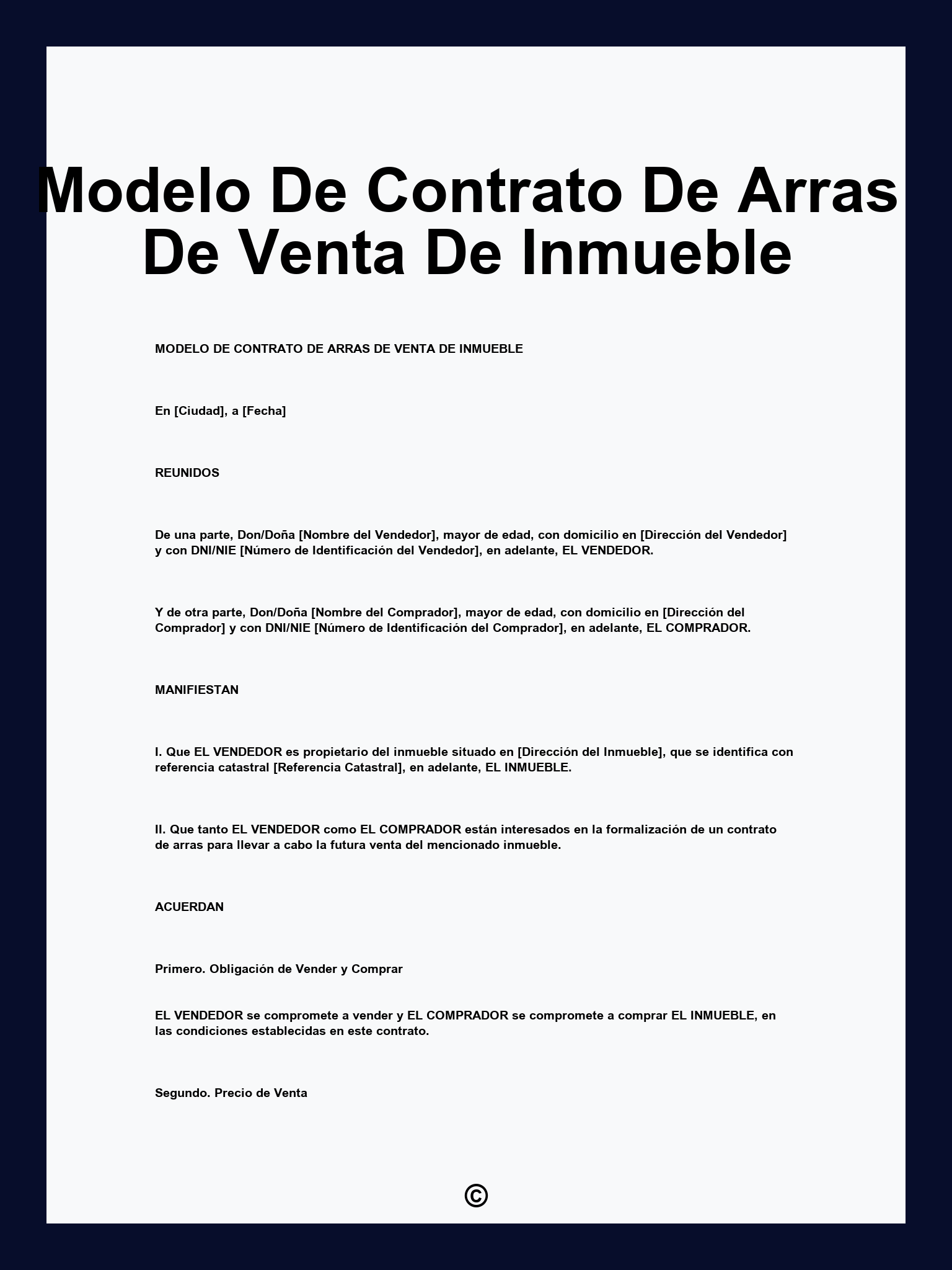 Modelo De Contrato De Arras De Venta De Inmueble

MODELO DE CONTRATO DE ARRAS DE VENTA DE INMUEBLE

En [Ciudad], a [Fecha]

REUNIDOS

De una parte, Don/Doña [Nombre del Vendedor], mayor de edad, con domicilio en [Dirección del Vendedor] y con DNI/NIE [Número de Identificación del Vendedor], en adelante, EL VENDEDOR.

Y de otra parte, Don/Doña [Nombre del Comprador], mayor de edad, con domicilio en [Dirección del Comprador] y con DNI/NIE [Número de Identificación del Comprador], en adelante, EL COMPRADOR.

MANIFIESTAN

I. Que EL VENDEDOR es propietario del inmueble situado en [Dirección del Inmueble], que se identifica con referencia catastral [Referencia Catastral], en adelante, EL INMUEBLE.

II. Que tanto EL VENDEDOR como EL COMPRADOR están interesados en la formalización de un contrato de arras para llevar a cabo la futura venta del mencionado inmueble.

ACUERDAN

Primero. Obligación de Vender y Comprar

EL VENDEDOR se compromete a vender y EL COMPRADOR se compromete a comprar EL INMUEBLE, en las condiciones establecidas en este contrato.

Segundo. Precio de Venta

©